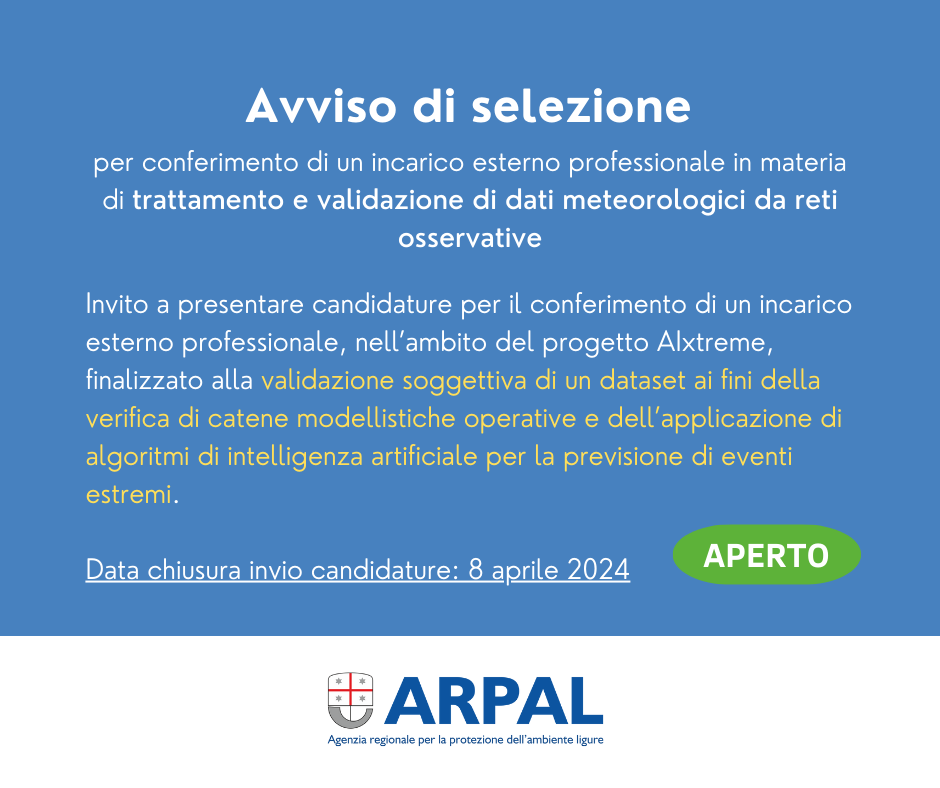 Avviso di selezione

per conferimento di un incarico esterno professionale in materia di trattamento e validazione di dati meteorologici da reti osservative

Invito a presentare candidature per il conferimento di un incarico esterno professionale, nell'ambito del progetto AIxtreme, finalizzato alla validazione soggettiva di un dataset ai fini della verifica di catene modellistiche operative e dell'applicazione di algoritmi di intelligenza artificiale per la previsione di eventi estremi.

Data chiusura invio candidature: 8 aprile 2024

APERTO

ARPAL
Agenzia regionale per la protezione dell'ambiente ligure